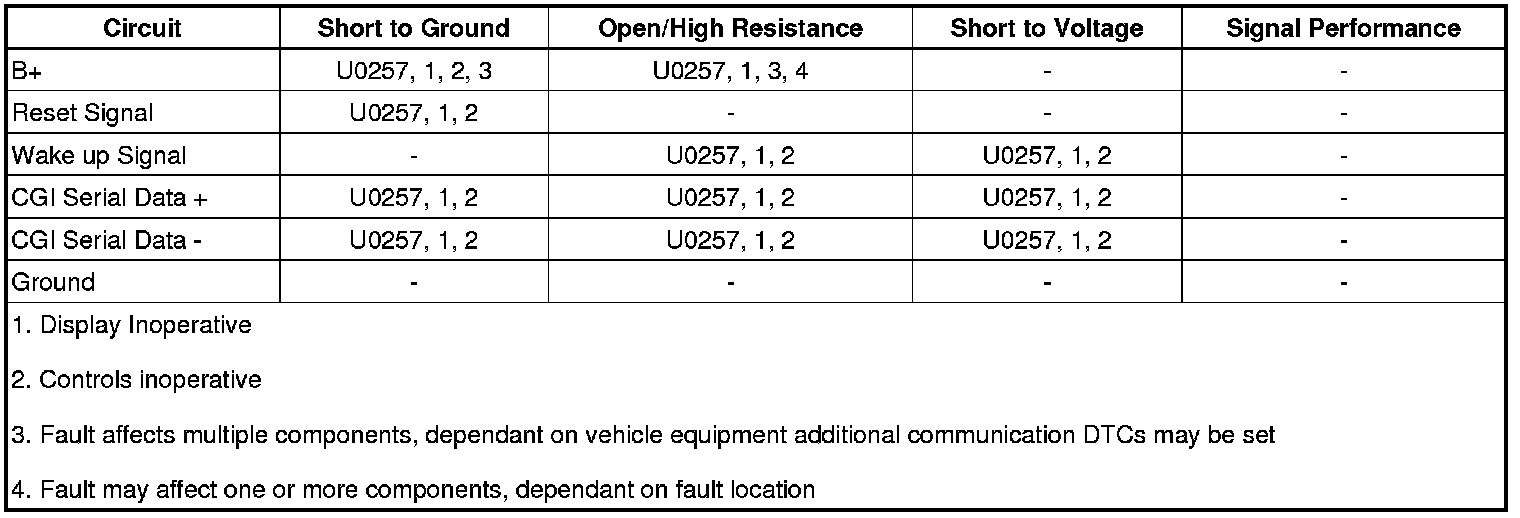 | Circuit | Short to Ground | Open/High Resistance | Short to Voltage | Signal Performance |
|---|---|---|---|---|
| B+ | U0257, 1, 2, 3 | U0257, 1, 3, 4 | - | - |
| Reset Signal | U0257, 1, 2 | - | - | - |
| Wake up Signal | - | U0257, 1, 2 | U0257, 1, 2 | - |
| CGI Serial Data + | U0257, 1, 2 | U0257, 1, 2 | U0257, 1, 2 | - |
| CGI Serial Data - | U0257, 1, 2 | U0257, 1, 2 | U0257, 1, 2 | - |
| Ground | - | - | - | - |

1. Display Inoperative

2. Controls inoperative

3. Fault affects multiple components, dependant on vehicle equipment additional communication DTCs may be set

4. Fault may affect one or more components, dependant on fault location